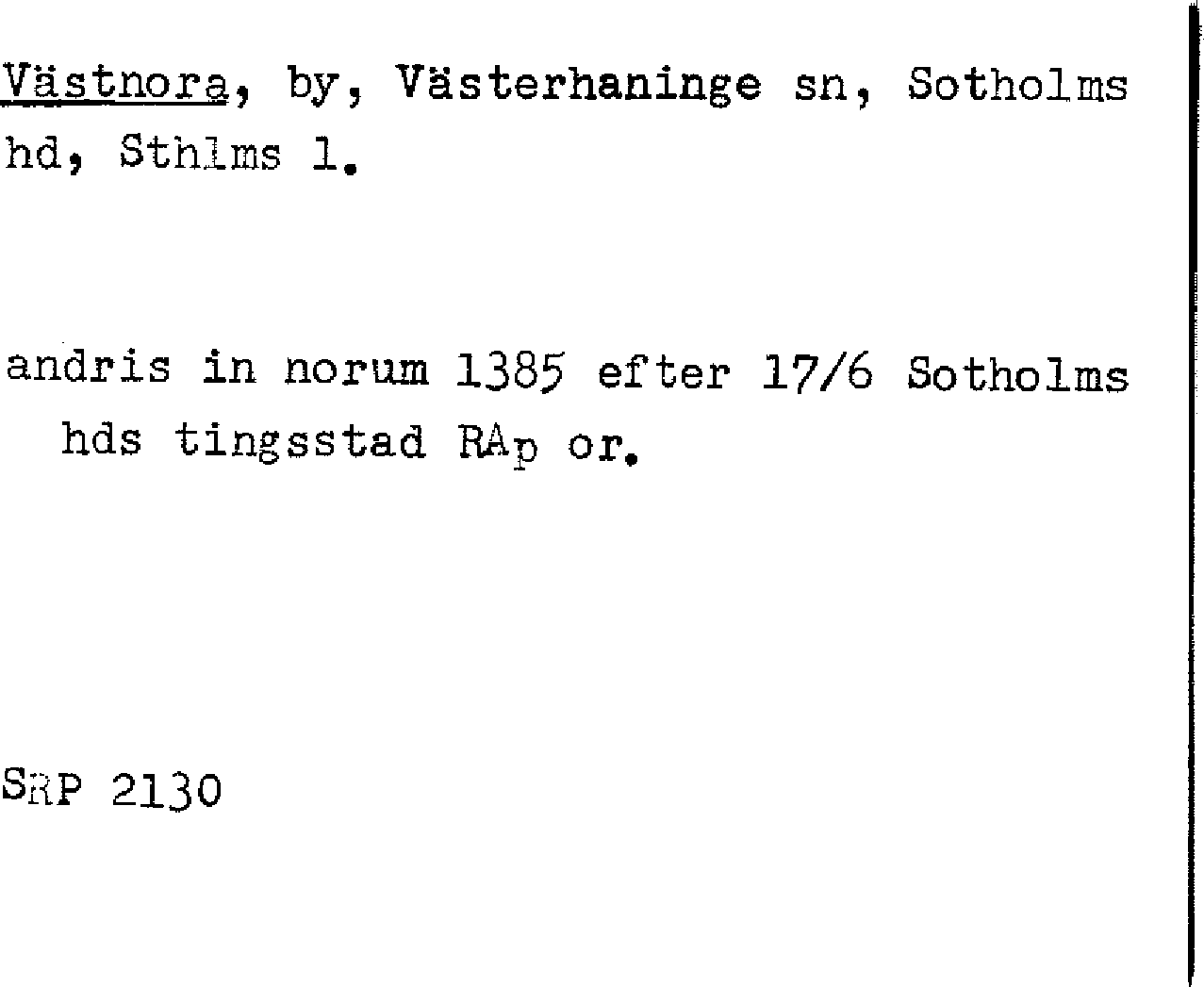 Västnora, by, Västerhaninge sn, Sotholms hd, Sthlms l.

andris in norum 1385 efter 17/6 Sotholms hds tingsstad RAp or.

SRP 2130